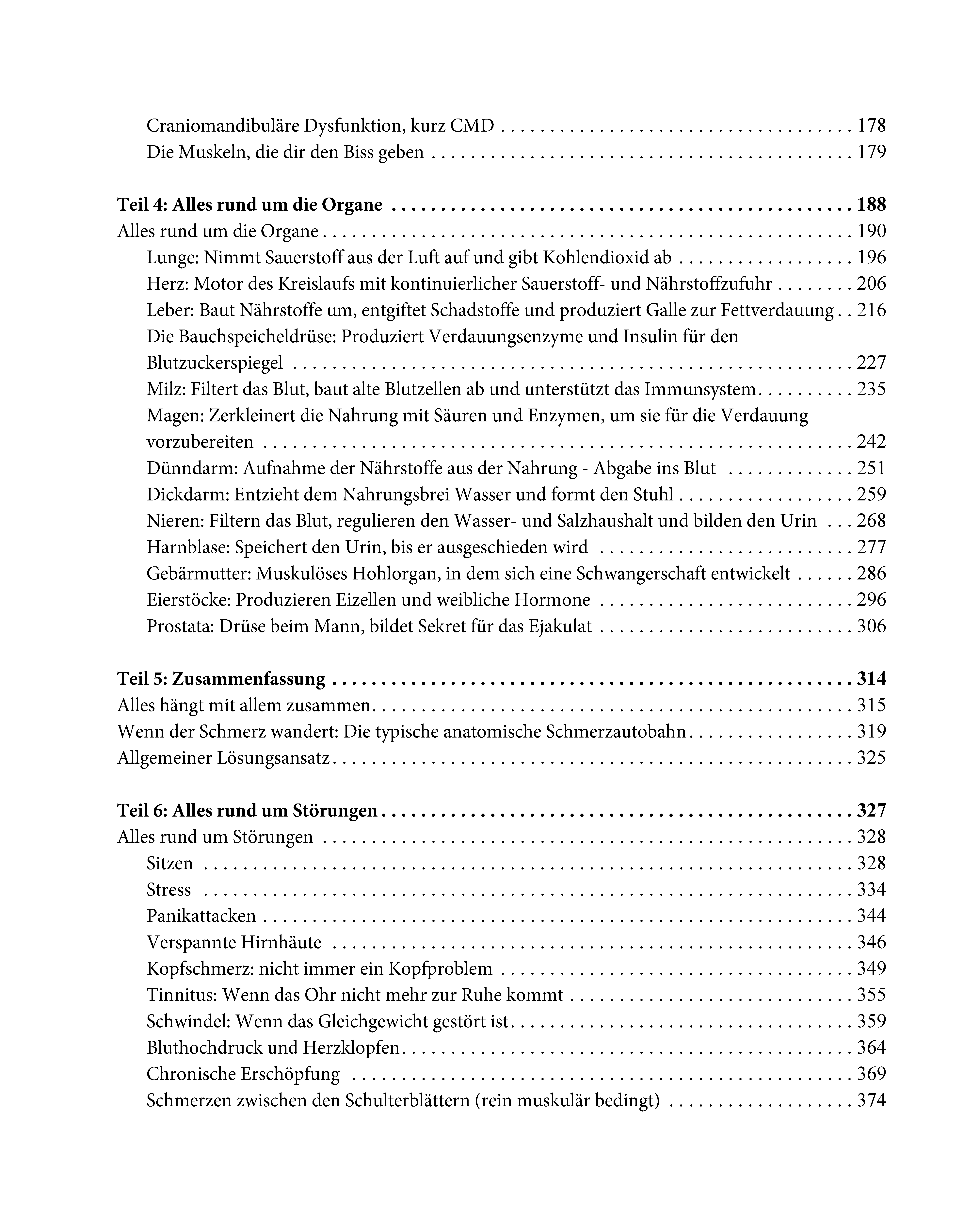 Craniomandibuläre Dysfunktion, kurz CMD 178
Die Muskeln, die dir den Biss geben 179

Teil 4: Alles rund um die Organe 188
Alles rund um die Organe 190
Lunge: Nimmt Sauerstoff aus der Luft auf und gibt Kohlendioxid ab 196
Herz: Motor des Kreislaufs mit kontinuierlicher Sauerstoff- und Nährstoffzufuhr 206
Leber: Baut Nährstoffe um, entgiftet Schadstoffe und produziert Galle zur Fettverdauung 216
Die Bauchspeicheldrüse: Produziert Verdauungsenzyme und Insulin für den Blutzuckerspiegel 227
Milz: Filtert das Blut, baut alte Blutzellen ab und unterstützt das Immunsystem 235
Magen: Zerkleinert die Nahrung mit Säuren und Enzymen, um sie für die Verdauung vorzubereiten 242
Dünndarm: Aufnahme der Nährstoffe aus der Nahrung - Abgabe ins Blut 251
Dickdarm: Entzieht dem Nahrungsbrei Wasser und formt den Stuhl 259
Nieren: Filtern das Blut, regulieren den Wasser- und Salzhaushalt und bilden den Urin 268
Harnblase: Speichert den Urin, bis er ausgeschieden wird 277
Gebärmutter: Muskulöses Hohlorgan, in dem sich eine Schwangerschaft entwickelt 286
Eierstöcke: Produzieren Eizellen und weibliche Hormone 296
Prostata: Drüse beim Mann, bildet Sekret für das Ejakulat 306

Teil 5: Zusammenfassung 314
Alles hängt mit allem zusammen 315
Wenn der Schmerz wandert: Die typische anatomische Schmerzautobahn 319
Allgemeiner Lösungsansatz 325

Teil 6: Alles rund um Störungen 327
Alles rund um Störungen 328
Sitzen 328
Stress 334
Panikattacken 344
Verspannte Hirnhäute 346
Kopfschmerz: nicht immer ein Kopfproblem 349
Tinnitus: Wenn das Ohr nicht mehr zur Ruhe kommt 355
Schwindel: Wenn das Gleichgewicht gestört ist 359
Bluthochdruck und Herzklopfen 364
Chronische Erschöpfung 369
Schmerzen zwischen den Schulterblättern (rein muskulär bedingt) 374